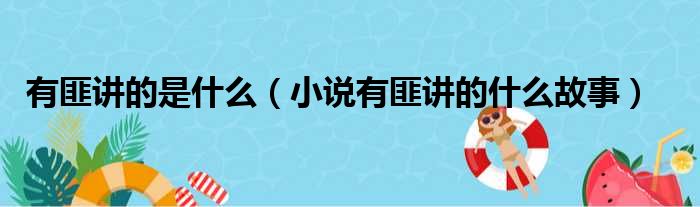 有匪讲的是什么（小说有匪讲的什么故事）